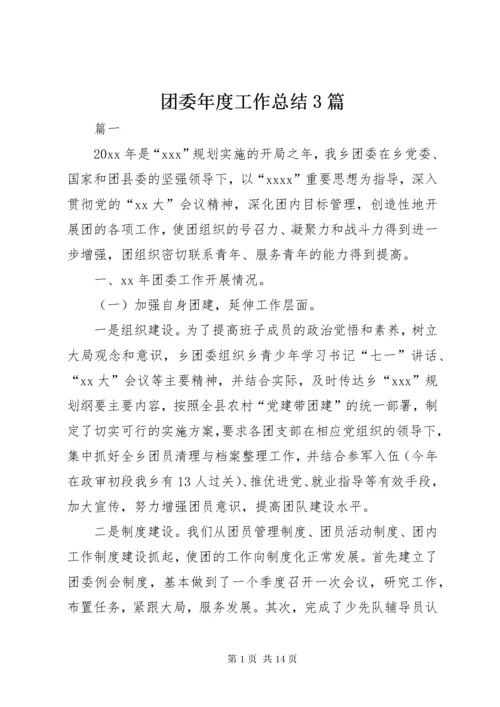 团委年度工作总结3篇

篇一

20xx年是“xxx”规划实施的开局之年，我乡团委在乡党委、国家和团县委的坚强领导下，以“xxxx”重要思想为指导，深入贯彻党的“xx大”会议精神，深化团内目标管理，创造性地开展团的各项工作，使团组织的号召力、凝聚力和战斗力得到进一步增强，团组织密切联系青年、服务青年的能力得到提高。

一、xx年团委工作开展情况。

（一）加强自身团建，延伸工作层面。

一是组织建设。为了提高班子成员的政治觉悟和素养，树立大局观念和意识，乡团委组织乡青少年学习书记“七一”讲话、“xx大”会议等主要精神，并结合实际，及时传达乡“xxx”规划纲要主要内容，按照全县农村“党建带团建”的统一部署，制定了切实可行的实施方案，要求各团支部在相应党组织的领导下，集中抓好全乡团员清理与档案整理工作，并结合参军入伍（今年在政审初段我乡有13人过关）、推优进党、就业指导等有效手段，加大宣传，努力增强团员意识，提高团队建设水平。

二是制度建设。我们从团员管理制度、团员活动制度、团内工作制度建设抓起，使团的工作向制度化正常发展。首先建立了团委例会制度，基本做到了一个季度召开一次会议，研究工作，布置任务，紧跟大局，服务发展。其次，完成了少先队辅导员认

第1页 共14页